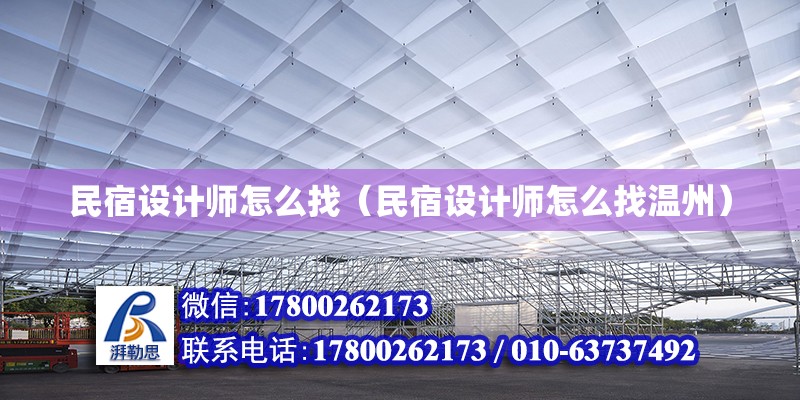 民宿设计师怎么找（民宿设计师怎么找温州）

湃勒思

微信:17800262173

联系电话:17800262173 / 010-63737492